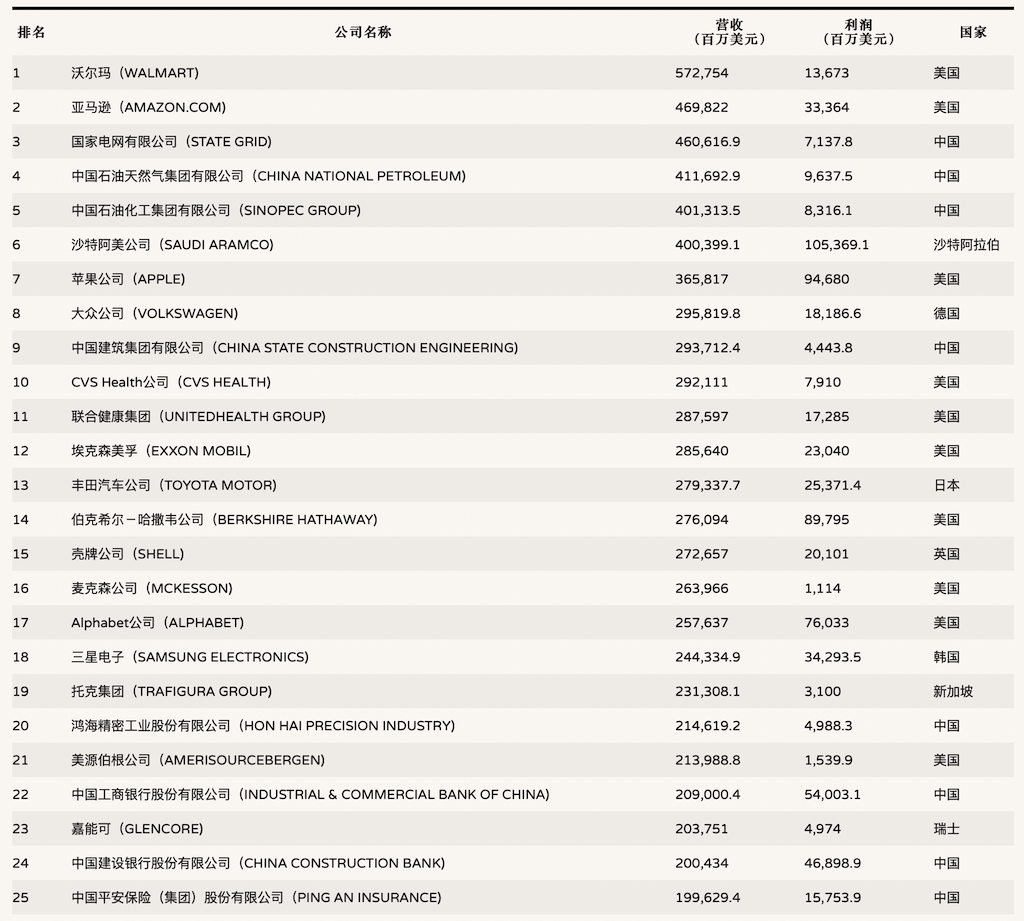 | 排名 | 公司名称 | 营收（百万美元） | 利润（百万美元） | 国家 |
|---|---|---|---|---|
| 1 | 沃尔玛（WALMART) | 572,754 | 13,673 | 美国 |
| 2 | 亚马逊（AMAZON.COM) | 469,822 | 33,364 | 美国 |
| 3 | 国家电网有限公司（STATE GRID) | 460,616.9 | 7,137.8 | 中国 |
| 4 | 中国石油天然气集团有限公司（CHINA NATIONAL PETROLEUM) | 411,692.9 | 9,637.5 | 中国 |
| 5 | 中国石油化工集团有限公司（SINOPEC GROUP) | 401,313.5 | 8,316.1 | 中国 |
| 6 | 沙特阿美公司（SAUDI ARAMCO) | 400,399.1 | 105,369.1 | 沙特阿拉伯 |
| 7 | 苹果公司（APPLE) | 365,817 | 94,680 | 美国 |
| 8 | 大众公司（VOLKSWAGEN) | 295,819.8 | 18,186.6 | 德国 |
| 9 | 中国建筑集团有限公司（CHINA STATE CONSTRUCTION ENGINEERING) | 293,712.4 | 4,443.8 | 中国 |
| 10 | CVS Health公司（CVS HEALTH) | 292,111 | 7,910 | 美国 |
| 11 | 联合健康集团（UNITEDHEALTH GROUP) | 287,597 | 17,285 | 美国 |
| 12 | 埃克森美孚（EXXON MOBIL) | 285,640 | 23,040 | 美国 |
| 13 | 丰田汽车公司（TOYOTA MOTOR) | 279,337.7 | 25,371.4 | 日本 |
| 14 | 伯克希尔－哈撒韦公司（BERKSHIRE HATHAWAY) | 276,094 | 89,795 | 美国 |
| 15 | 壳牌公司（SHELL) | 272,657 | 20,101 | 英国 |
| 16 | 麦克森公司（MCKESSON) | 263,966 | 1,114 | 美国 |
| 17 | Alphabet公司（ALPHABET) | 257,637 | 76,033 | 美国 |
| 18 | 三星电子（SAMSUNG ELECTRONICS) | 244,334.9 | 34,293.5 | 韩国 |
| 19 | 托克集团（TRAFIGURA GROUP) | 231,308.1 | 3,100 | 新加坡 |
| 20 | 鸿海精密工业股份有限公司（HON HAI PRECISION INDUSTRY) | 214,619.2 | 4,988.3 | 中国 |
| 21 | 美源伯根公司（AMERISOURCEBERGEN) | 213,988.8 | 1,539.9 | 美国 |
| 22 | 中国工商银行股份有限公司（INDUSTRIAL & COMMERCIAL BANK OF CHINA) | 209,000.4 | 54,003.1 | 中国 |
| 23 | 嘉能可（GLENCORE) | 203,751 | 4,974 | 瑞士 |
| 24 | 中国建设银行股份有限公司（CHINA CONSTRUCTION BANK) | 200,434 | 46,898.9 | 中国 |
| 25 | 中国平安保险（集团）股份有限公司（PING AN INSURANCE) | 199,629.4 | 15,753.9 | 中国 |